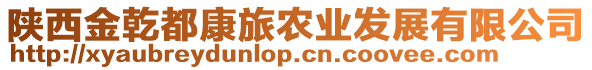 陕西金乾都康旅农业发展有限公司
http://xyaubreydunlop.cn.coovee.com